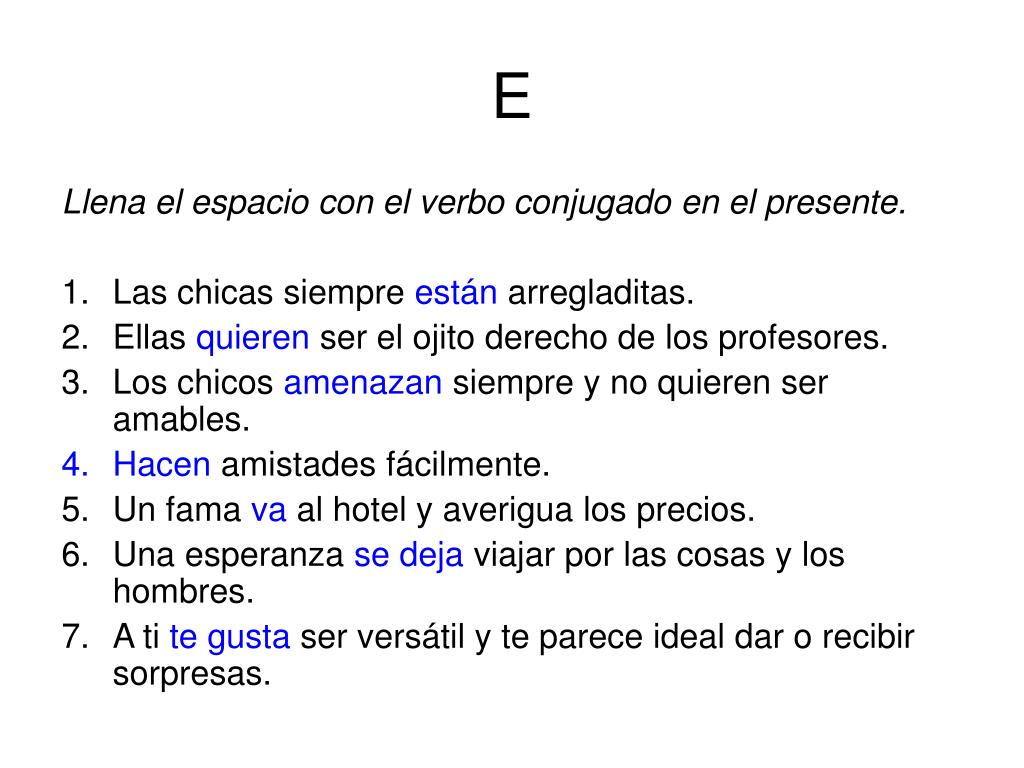 E

Llena el espacio con el verbo conjugado en el presente.

1. Las chicas siempre están arregladitas.
2. Ellas quieren ser el ojito derecho de los profesores.
3. Los chicos amenazan siempre y no quieren ser amables.
4. Hacen amistades fácilmente.
5. Un fama va al hotel y averigua los precios.
6. Una esperanza se deja viajar por las cosas y los hombres.
7. A ti te gusta ser versátil y te parece ideal dar o recibir sorpresas.